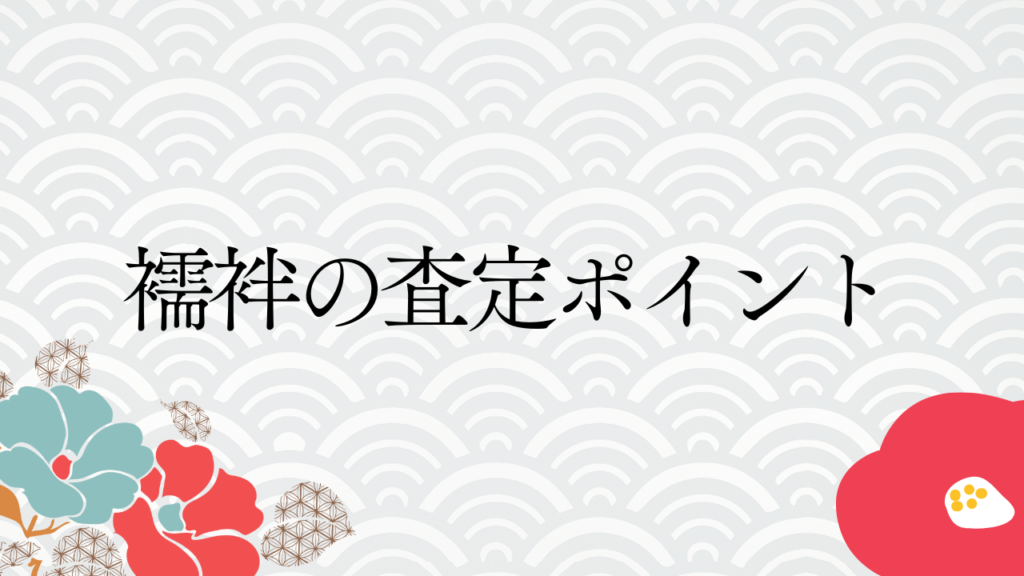 襦袢の査定ポイント